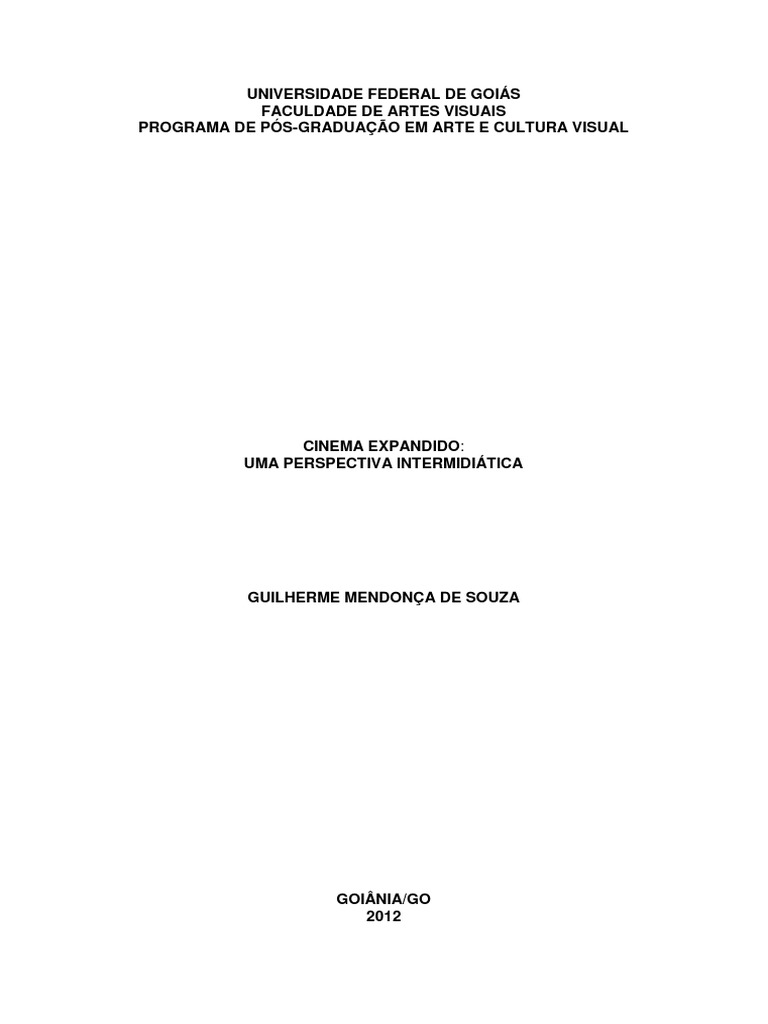 UNIVERSIDADE FEDERAL DE GOIÁS
FACULDADE DE ARTES VISUAIS
PROGRAMA DE PÓS-GRADUAÇÃO EM ARTE E CULTURA VISUAL

CINEMA EXPANDIDO:
UMA PERSPECTIVA INTERMIDIÁTICA

GUILHERME MENDONÇA DE SOUZA

GOIÂNIA/GO
2012